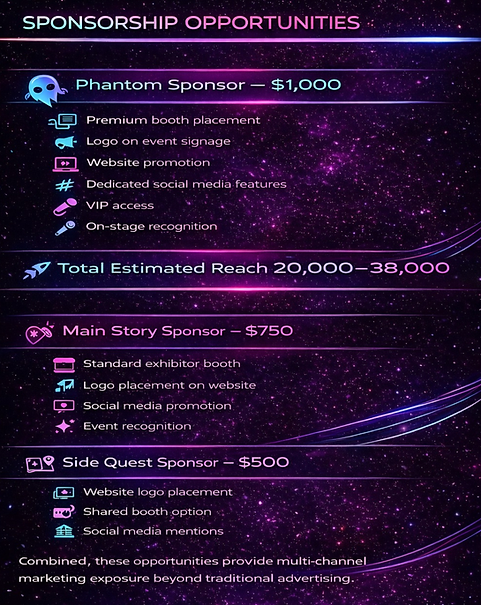 SPONSORSHIP OPPORTUNITIES

Phantom Sponsor — $1,000

Premium booth placement
Logo on event signage
Website promotion
Dedicated social media features
VIP access
On-stage recognition

Total Estimated Reach 20,000–38,000

Main Story Sponsor – $750

Standard exhibitor booth
Logo placement on website
Social media promotion
Event recognition

Side Quest Sponsor – $500

Website logo placement
Shared booth option
Social media mentions

Combined, these opportunities provide multi-channel marketing exposure beyond traditional advertising.